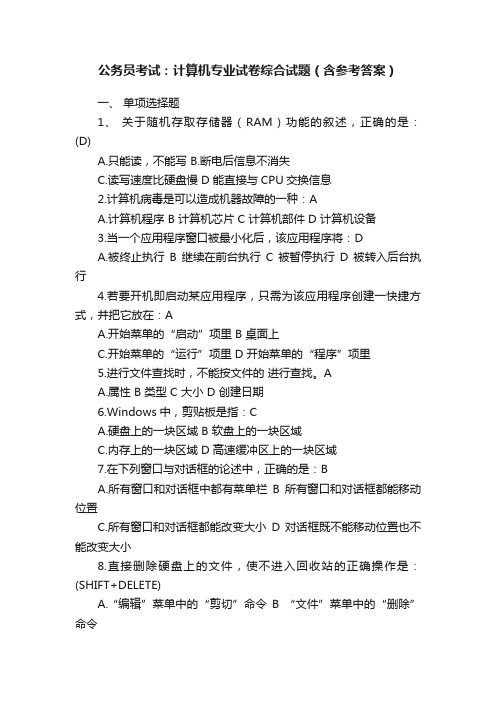 公务员考试：计算机专业试卷综合试题（含参考答案）

一、 单项选择题

1、 关于随机存取存储器（RAM）功能的叙述，正确的是：(D)

A.只能读，不能写 B.断电后信息不消失

C.读写速度比硬盘慢 D 能直接与 CPU 交换信息

2.计算机病毒是可以造成机器故障的一种：A

A.计算机程序 B 计算机芯片 C 计算机部件 D 计算机设备

3.当一个应用程序窗口被最小化后，该应用程序将：D

A.被终止执行 B 继续在前台执行 C 被暂停执行 D 被转入后台执行

4.若要开机即启动某应用程序，只需为该应用程序创建一快捷方式，并把它放在：A

A.开始菜单的“启动”项里 B 桌面上

C.开始菜单的“运行”项里 D 开始菜单的“程序”项里

5.进行文件查找时，不能按文件的 进行查找。A

A.属性 B 类型 C 大小 D 创建日期

6.Windows 中，剪贴板是指：C

A.硬盘上的一块区域 B 软盘上的一块区域

C.内存上的一块区域 D 高速缓冲区上的一块区域

7.在下列窗口与对话框的论述中，正确的是：B

A.所有窗口和对话框中都有菜单栏 B 所有窗口和对话框都能移动位置

C.所有窗口和对话框都能改变大小 D 对话框既不能移动位置也不能改变大小

8.直接删除硬盘上的文件，使不进入回收站的正确操作是：(SHIFT+DELETE)

A.“编辑”菜单中的“剪切”命令 B “文件”菜单中的“删除”命令